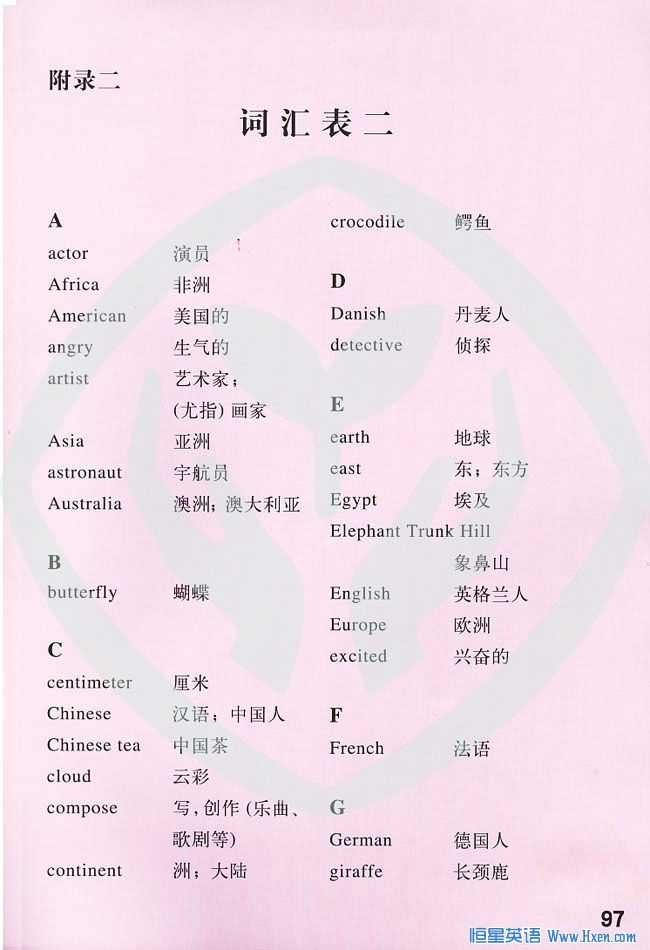 附录二

词汇表二

A
actor 演员
Africa 非洲
American 美国的
angry 生气的
artist 艺术家；(尤指) 画家
Asia 亚洲
astronaut 宇航员
Australia 澳洲；澳大利亚

B
butterfly 蝴蝶

C
centimeter 厘米
Chinese 汉语；中国人
Chinese tea 中国茶
cloud 云彩
compose 写，创作 (乐曲、歌剧等)
continent 洲；大陆

crocodile 鳄鱼

D
Danish 丹麦人
detective 侦探

E
earth 地球
east 东；东方
Egypt 埃及
Elephant Trunk Hill 象鼻山
English 英格兰人
Europe 欧洲
excited 兴奋的

F
French 法语

G
German 德国人
giraffe 长颈鹿

97

恒星英语 Www.Hxen.com